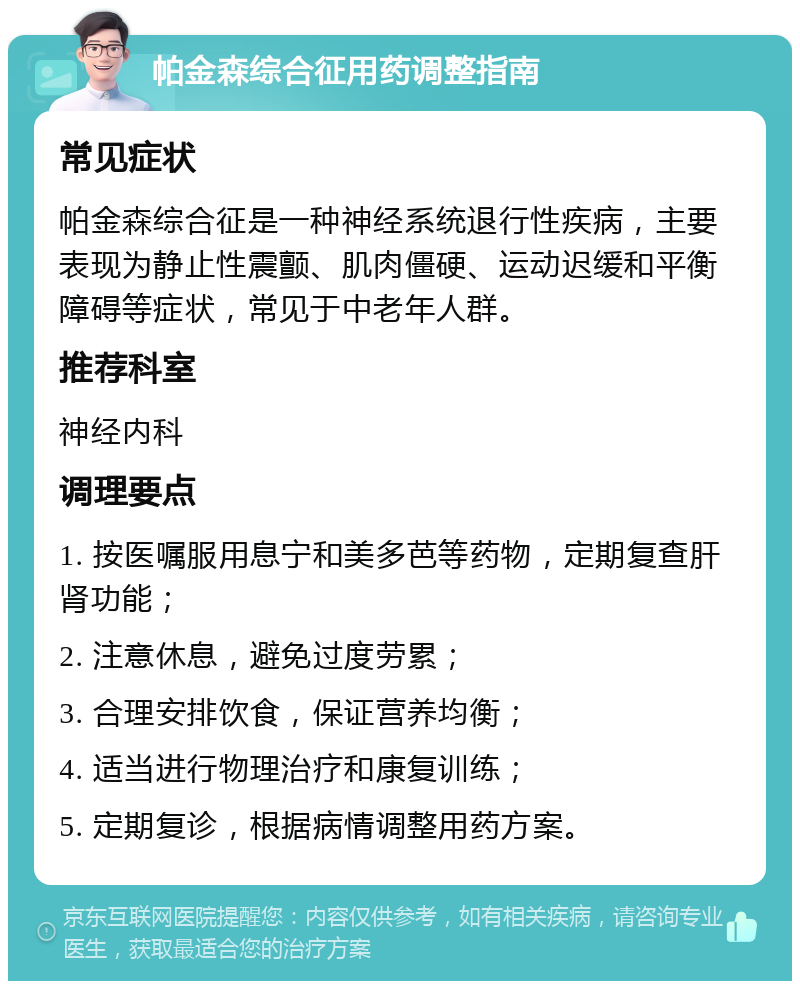 帕金森综合征用药调整指南

常见症状

帕金森综合征是一种神经系统退行性疾病，主要表现为静止性震颤、肌肉僵硬、运动迟缓和平衡障碍等症状，常见于中老年人群。

推荐科室

神经内科

调理要点

1. 按医嘱服用息宁和美多芭等药物，定期复查肝肾功能；

2. 注意休息，避免过度劳累；

3. 合理安排饮食，保证营养均衡；

4. 适当进行物理治疗和康复训练；

5. 定期复诊，根据病情调整用药方案。

京东互联网医院提醒您：内容仅供参考，如有相关疾病，请咨询专业医生，获取最适合您的治疗方案